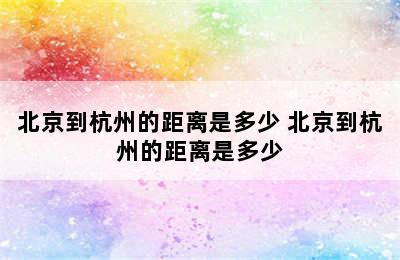 北京到杭州的距离是多少 北京到杭州的距离是多少